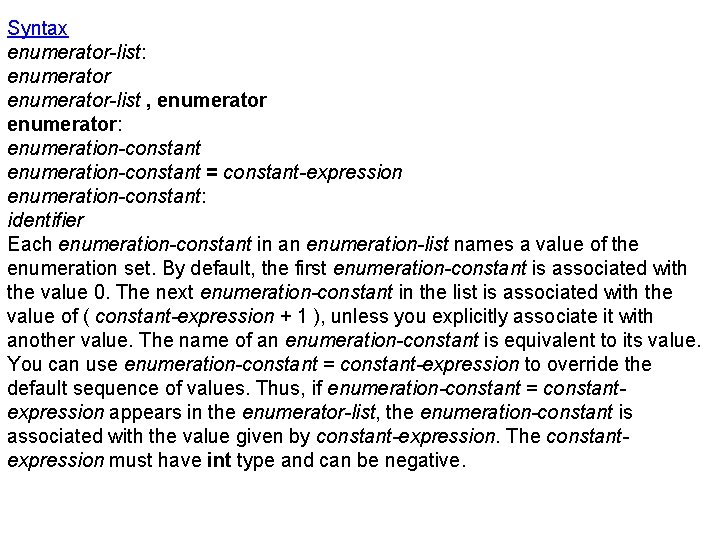 Syntax
enumerator-list:
enumerator
enumerator-list , enumerator
enumerator:
enumeration-constant
enumeration-constant = constant-expression
enumeration-constant:
identifier
Each enumeration-constant in an enumeration-list names a value of the enumeration set. By default, the first enumeration-constant is associated with the value 0. The next enumeration-constant in the list is associated with the value of ( constant-expression + 1 ), unless you explicitly associate it with another value. The name of an enumeration-constant is equivalent to its value. You can use enumeration-constant = constant-expression to override the default sequence of values. Thus, if enumeration-constant = constant-expression appears in the enumerator-list, the enumeration-constant is associated with the value given by constant-expression. The constant-expression must have int type and can be negative.